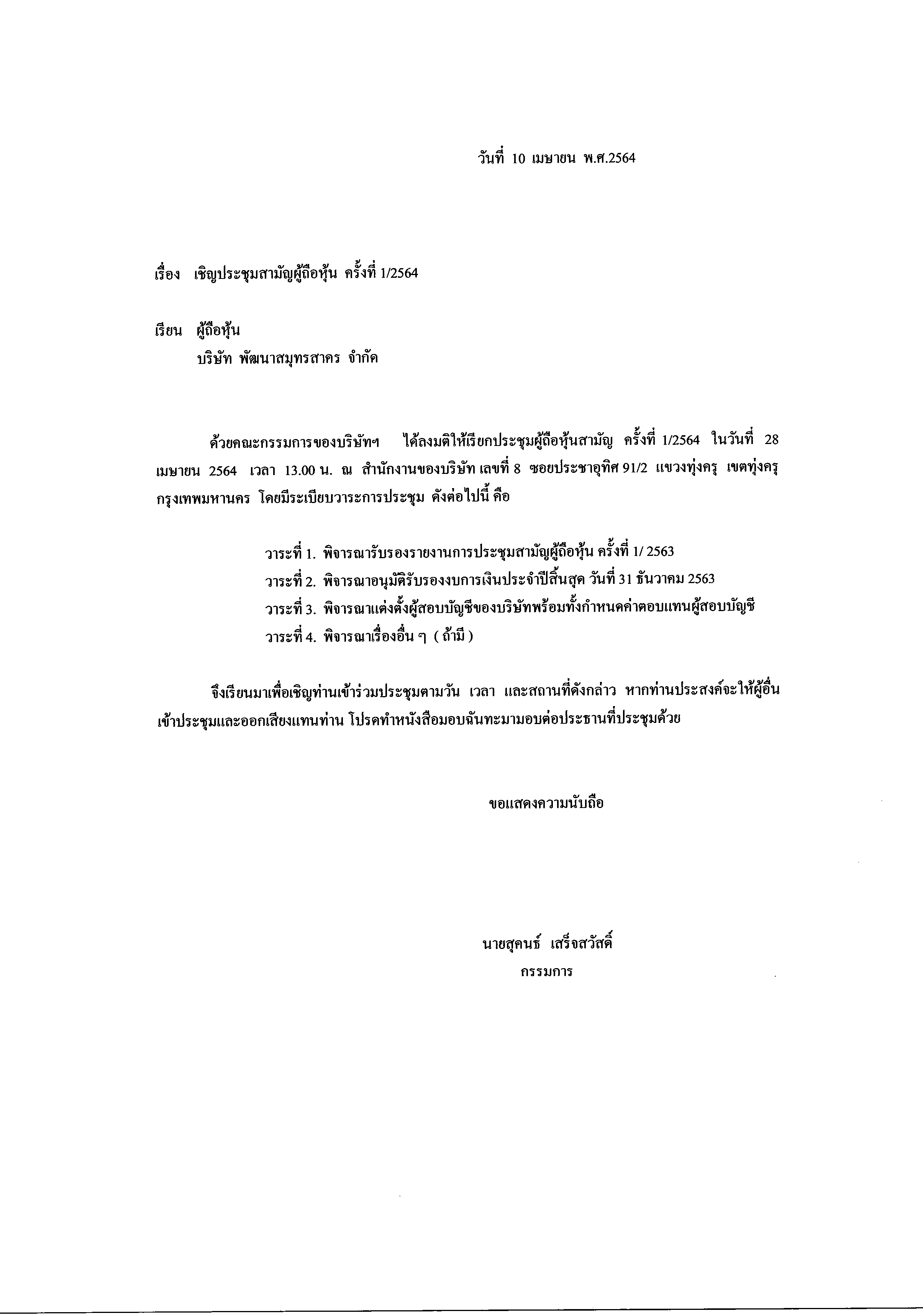 วันที่ 10 เมษายน พ.ศ.2564

เรื่อง เชิญประชุมสามัญผู้ถือหุ้น ครั้งที่ 1/2564

เรียน ผู้ถือหุ้น
บริษัท พัฒนาสมุทรสาคร จำกัด

ด้วยคณะกรรมการของบริษัทฯ ได้ลงมติให้เรียกประชุมผู้ถือหุ้นสามัญ ครั้งที่ 1/2564 ในวันที่ 28 เมษายน 2564 เวลา 13.00 น. ณ สำนักงานของบริษัท เลขที่ 8 ซอยประชาอุทิศ 91/2 แขวงทุ่งครุ เขตทุ่งครุ กรุงเทพมหานคร โดยมีระเบียบวาระการประชุม ดังต่อไปนี้ คือ

วาระที่ 1. พิจารณารับรองรายงานการประชุมสามัญผู้ถือหุ้น ครั้งที่ 1/ 2563
วาระที่ 2. พิจารณาอนุมัติรับรองงบการเงินประจำปีสิ้นสุด วันที่ 31 ธันวาคม 2563
วาระที่ 3. พิจารณาแต่งตั้งผู้สอบบัญชีของบริษัทพร้อมทั้งกำหนดค่าตอบแทนผู้สอบบัญชี
วาระที่ 4. พิจารณาเรื่องอื่น ๆ ( ถ้ามี )

จึงเรียนมาเพื่อเชิญท่านเข้าร่วมประชุมตามวัน เวลา และสถานที่ดังกล่าว หากท่านประสงค์จะให้ผู้อื่นเข้าประชุมและออกเสียงแทนท่าน โปรดทำหนังสือมอบฉันทะมามอบต่อประธานที่ประชุมด้วย

ขอแสดงความนับถือ

นายสุคนธ์ เสร็จสวัสดิ์
กรรมการ